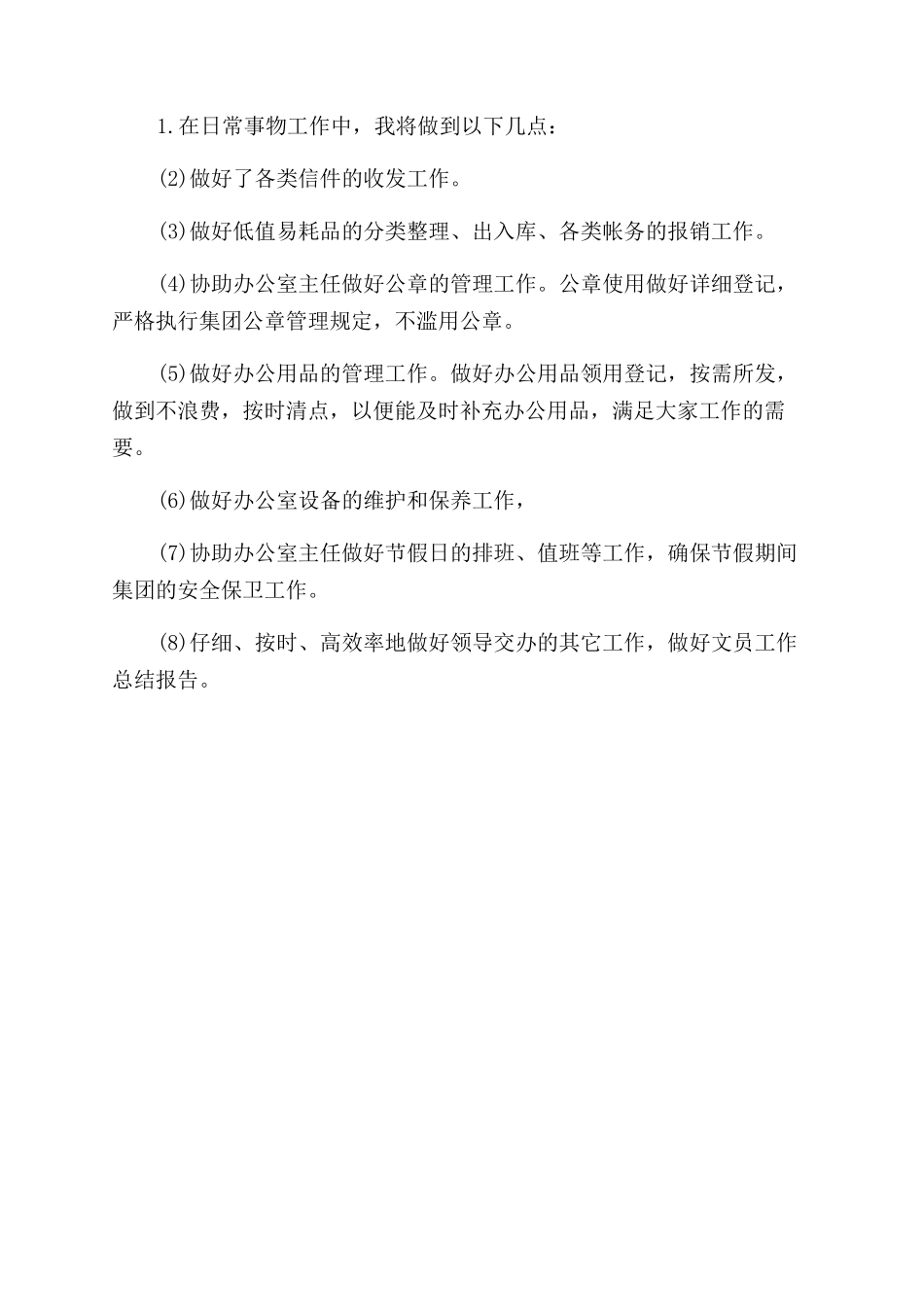 1.在日常事物工作中，我将做到以下几点：

(2)做好了各类信件的收发工作。

(3)做好低值易耗品的分类整理、出入库、各类帐务的报销工作。

(4)协助办公室主任做好公章的管理工作。公章使用做好详细登记，严格执行集团公章管理规定，不滥用公章。

(5)做好办公用品的管理工作。做好办公用品领用登记，按需所发，做到不浪费，按时清点，以便能及时补充办公用品，满足大家工作的需要。

(6)做好办公室设备的维护和保养工作，

(7)协助办公室主任做好节假日的排班、值班等工作，确保节假期间集团的安全保卫工作。

(8)仔细、按时、高效率地做好领导交办的其它工作，做好文员工作总结报告。